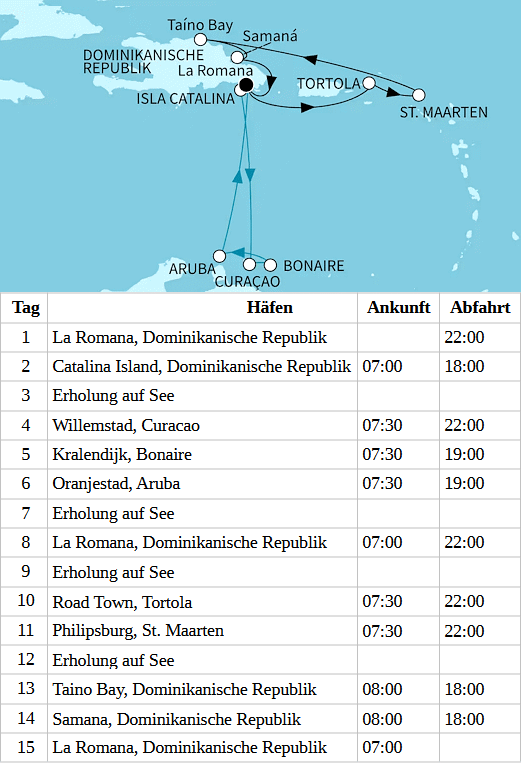 Taíno Bay
Samaná
DOMINIKANISCHE REPUBLIK
La Romana
ISLA CATALINA
TORTOLA
ST. MAARTEN
ARUBA
CURAÇAO
BONAIRE

| Tag | Häfen | Ankunft | Abfahrt |
|---|---|---|---|
| 1 | La Romana, Dominikanische Republik | | 22:00 |
| 2 | Catalina Island, Dominikanische Republik | 07:00 | 18:00 |
| 3 | Erholung auf See | | |
| 4 | Willemstad, Curacao | 07:30 | 22:00 |
| 5 | Kralendijk, Bonaire | 07:30 | 19:00 |
| 6 | Oranjestad, Aruba | 07:30 | 19:00 |
| 7 | Erholung auf See | | |
| 8 | La Romana, Dominikanische Republik | 07:00 | 22:00 |
| 9 | Erholung auf See | | |
| 10 | Road Town, Tortola | 07:30 | 22:00 |
| 11 | Philipsburg, St. Maarten | 07:30 | 22:00 |
| 12 | Erholung auf See | | |
| 13 | Taino Bay, Dominikanische Republik | 08:00 | 18:00 |
| 14 | Samana, Dominikanische Republik | 08:00 | 18:00 |
| 15 | La Romana, Dominikanische Republik | 07:00 | |